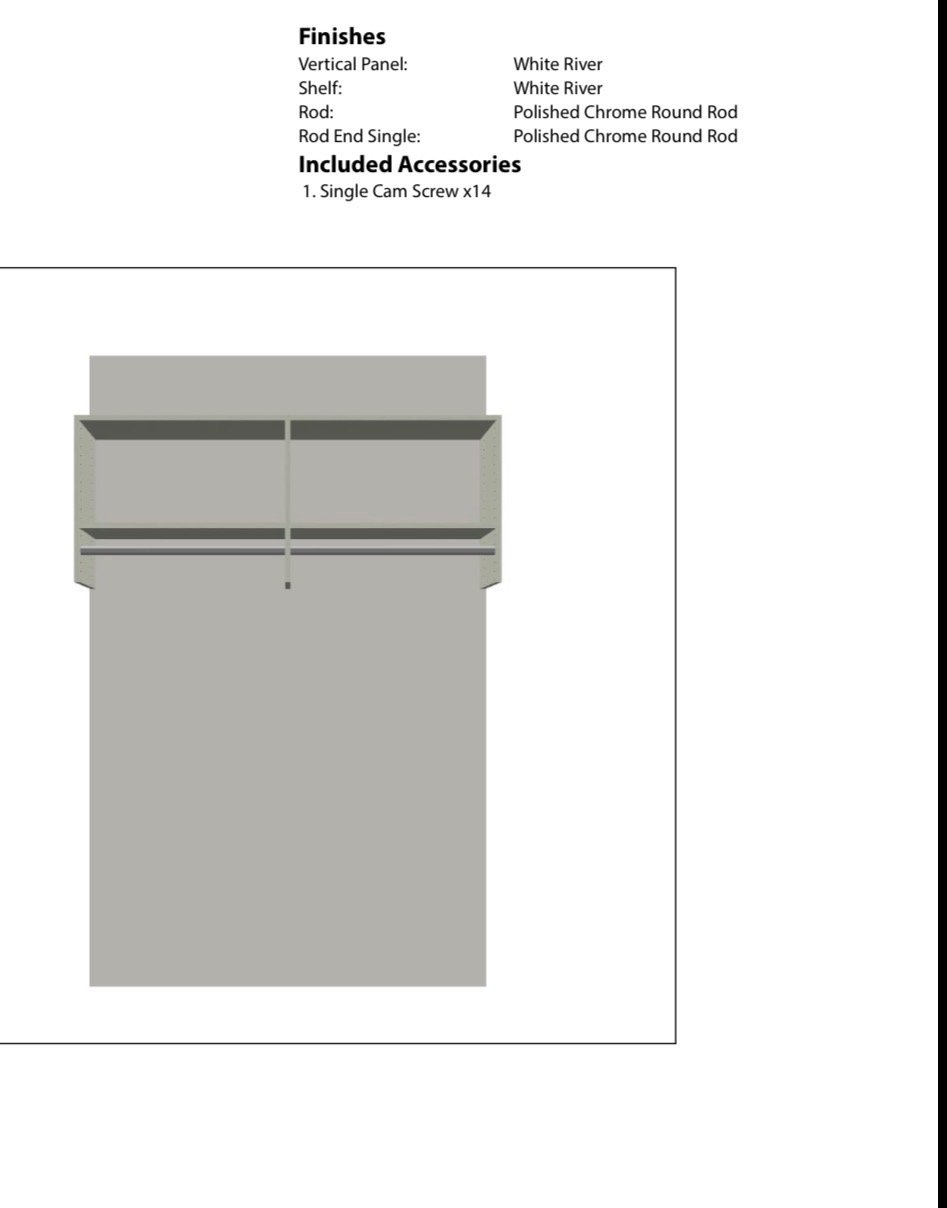 Finishes
Vertical Panel: White River
Shelf: White River
Rod: Polished Chrome Round Rod
Rod End Single: Polished Chrome Round Rod

Included Accessories
1. Single Cam Screw x14